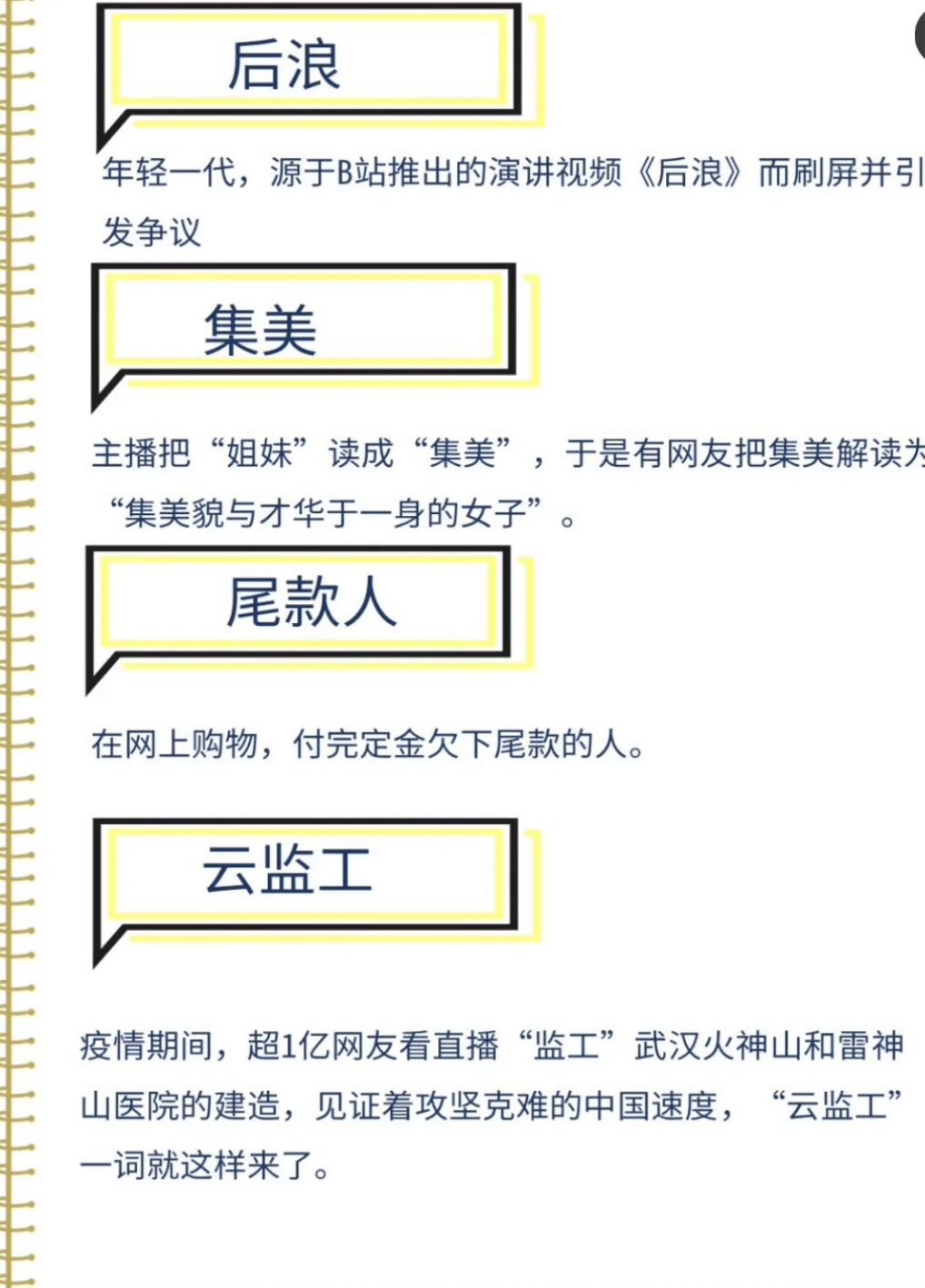 后浪

年轻一代，源于B站推出的演讲视频《后浪》而刷屏并引发争议

集美

主播把“姐妹”读成“集美”，于是有网友把集美解读为“集美貌与才华于一身的女子”。

尾款人

在网上购物，付完定金欠下尾款的人。

云监工

疫情期间，超1亿网友看直播“监工”武汉火神山和雷神山医院的建造，见证着攻坚克难的中国速度，“云监工”一词就这样来了。